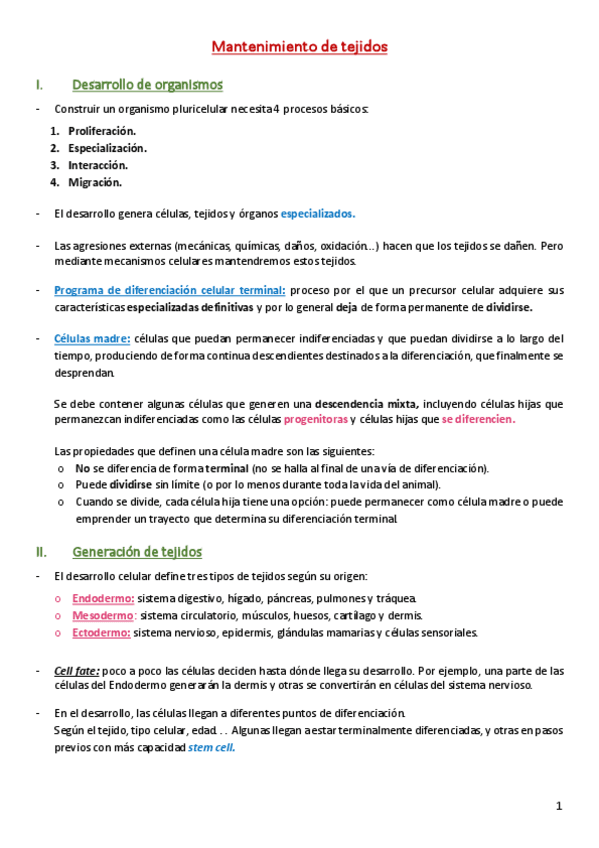 Mantenimiento de tejidos

I. Desarrollo de organismos

- Construir un organismo pluricelular necesita 4 procesos básicos:

1. Proliferación.
2. Especialización.
3. Interacción.
4. Migración.

- El desarrollo genera células, tejidos y órganos especializados.

- Las agresiones externas (mecánicas, químicas, daños, oxidación…) hacen que los tejidos se dañen. Pero mediante mecanismos celulares mantendremos estos tejidos.

- Programa de diferenciación celular terminal: proceso por el que un precursor celular adquiere sus características especializadas definitivas y por lo general deja de forma permanente de dividirse.

- Células madre: células que puedan permanecer indiferenciadas y que puedan dividirse a lo largo del tiempo, produciendo de forma continua descendientes destinados a la diferenciación, que finalmente se desprendan.

Se debe contener algunas células que generen una descendencia mixta, incluyendo células hijas que permanezcan indiferenciadas como las células progenitoras y células hijas que se diferencien.

Las propiedades que definen una célula madre son las siguientes:
o No se diferencia de forma terminal (no se halla al final de una vía de diferenciación).
o Puede dividirse sin límite (o por lo menos durante toda la vida del animal).
o Cuando se divide, cada célula hija tiene una opción: puede permanecer como célula madre o puede emprender un trayecto que determina su diferenciación terminal.

II. Generación de tejidos

- El desarrollo celular define tres tipos de tejidos según su origen:
o Endodermo: sistema digestivo, hígado, páncreas, pulmones y tráquea.
o Mesodermo: sistema circulatorio, músculos, huesos, cartílago y dermis.
o Ectodermo: sistema nervioso, epidermis, glándulas mamarias y células sensoriales.

- Cell fate: poco a poco las células deciden hasta dónde llega su desarrollo. Por ejemplo, una parte de las células del Endodermo generarán la dermis y otras se convertirán en células del sistema nervioso.

- En el desarrollo, las células llegan a diferentes puntos de diferenciación.
Según el tejido, tipo celular, edad… Algunas llegan a estar terminalmente diferenciadas, y otras en pasos previos con más capacidad stem cell.

1